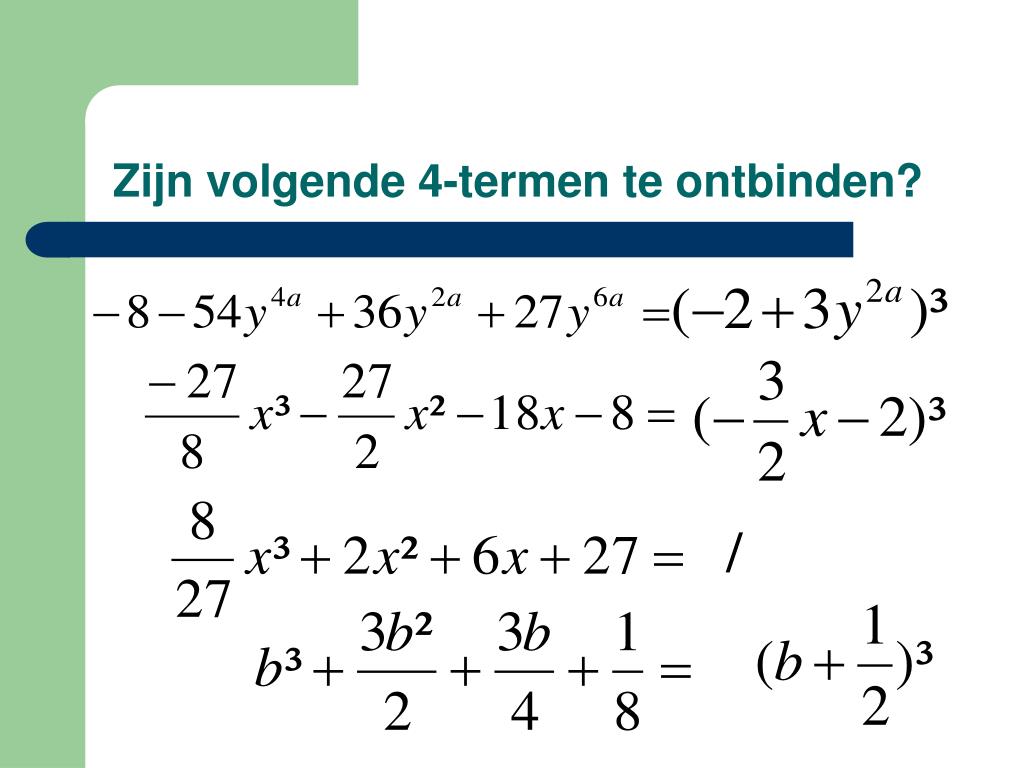 Zijn volgende 4-termen te ontbinden?

$-8-54y^{4a}+36y^{2a}+27y^{6a}=(-2+3y^{2a})^3$

$\frac{-27}{8}x^3-\frac{27}{2}x^2-18x-8=(-\frac{3}{2}x-2)^3$

$\frac{8}{27}x^3+2x^2+6x+27=$ /

$b^3+\frac{3b^2}{2}+\frac{3b}{4}+\frac{1}{8}=(b+\frac{1}{2})^3$